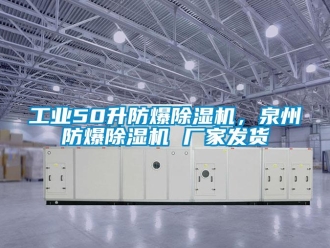 工业50升防爆除湿机，泉州防爆除湿机 厂家发货